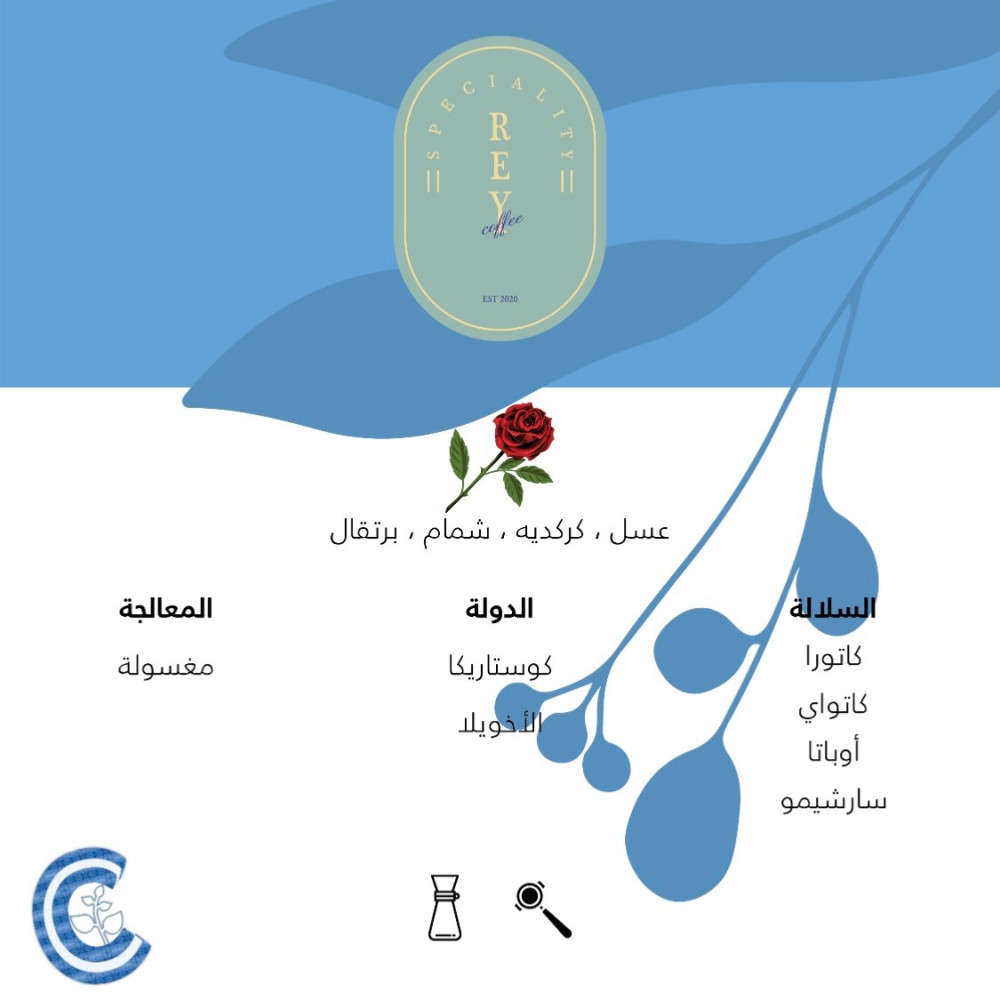 SPECIALITY
REY
coffee
EST 2020

عسل ، كركديه ، شمام ، برتقال

السلالة
كاتورا
كاتواي
أوباتا
سارشيمو

الدولة
كوستاريكا
الأخويلا

المعالجة
مغسولة